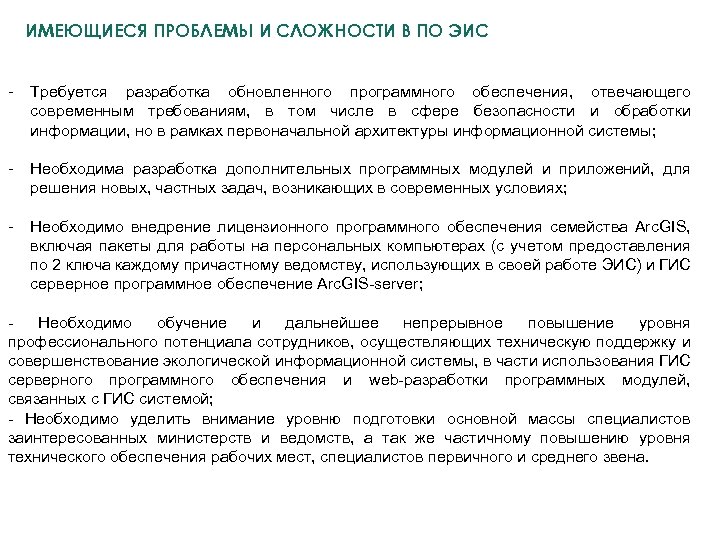 ИМЕЮЩИЕСЯ ПРОБЛЕМЫ И СЛОЖНОСТИ В ПО ЭИС

- Требуется разработка обновленного программного обеспечения, отвечающего современным требованиям, в том числе в сфере безопасности и обработки информации, но в рамках первоначальной архитектуры информационной системы;

- Необходима разработка дополнительных программных модулей и приложений, для решения новых, частных задач, возникающих в современных условиях;

- Необходимо внедрение лицензионного программного обеспечения семейства ArcGIS, включая пакеты для работы на персональных компьютерах (с учетом предоставления по 2 ключа каждому причастному ведомству, использующих в своей работе ЭИС) и ГИС серверное программное обеспечение ArcGIS-server;

- Необходимо обучение и дальнейшее непрерывное повышение уровня профессионального потенциала сотрудников, осуществляющих техническую поддержку и совершенствование экологической информационной системы, в части использования ГИС серверного программного обеспечения и web-разработки программных модулей, связанных с ГИС системой;
- Необходимо уделить внимание уровню подготовки основной массы специалистов заинтересованных министерств и ведомств, а так же частичному повышению уровня технического обеспечения рабочих мест, специалистов первичного и среднего звена.